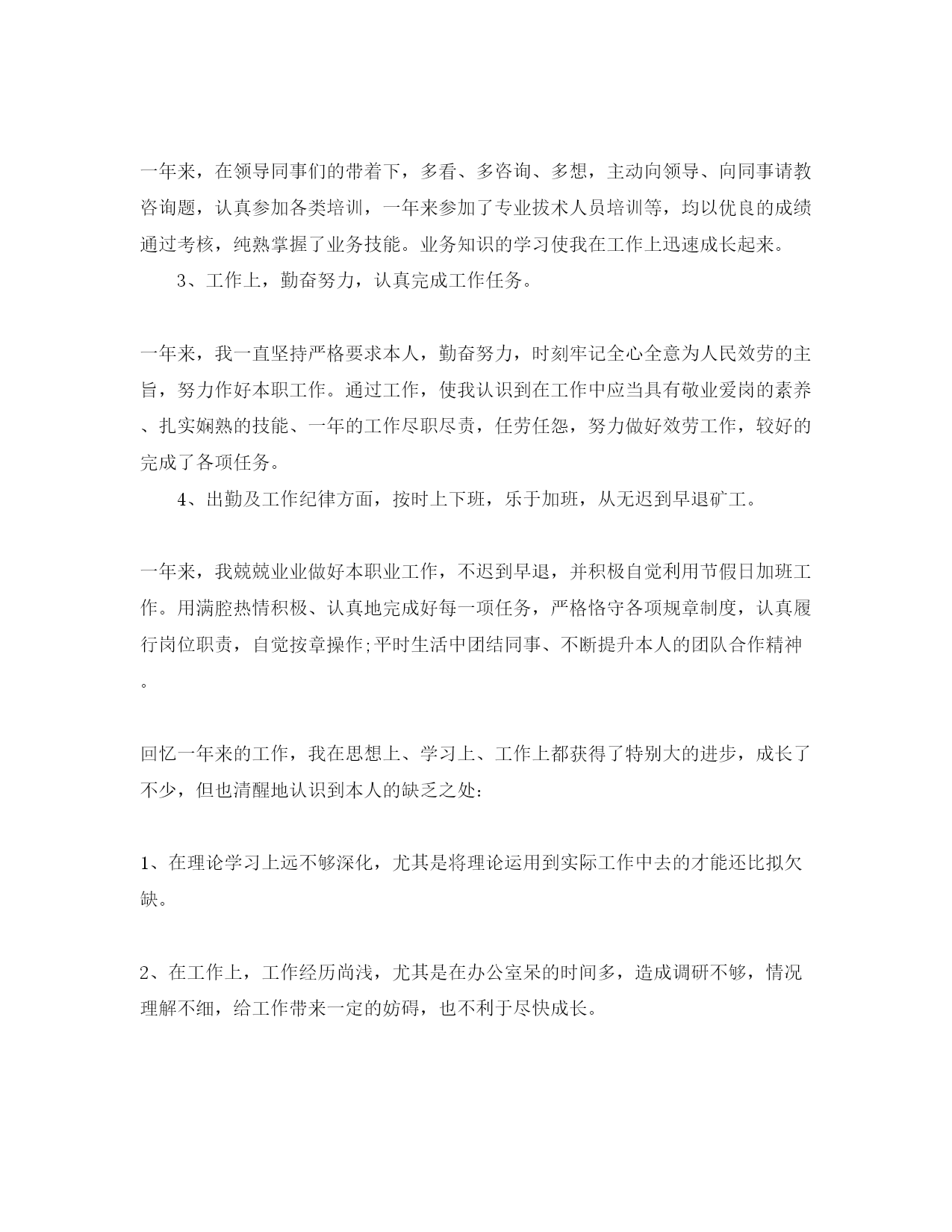 一年来，在领导同事们的带着下，多看、多咨询、多想，主动向领导、向同事请教咨询题，认真参加各类培训，一年来参加了专业拔术人员培训等，均以优良的成绩通过考核，纯熟掌握了业务技能。业务知识的学习使我在工作上迅速成长起来。

3、工作上，勤奋努力，认真完成工作任务。

一年来，我一直坚持严格要求本人，勤奋努力，时刻牢记全心全意为人民效劳的主旨，努力作好本职工作。通过工作，使我认识到在工作中应当具有敬业爱岗的素养、扎实娴熟的技能、一年的工作尽职尽责，任劳任怨，努力做好效劳工作，较好的完成了各项任务。

4、出勤及工作纪律方面，按时上下班，乐于加班，从无迟到早退矿工。

一年来，我兢兢业业做好本职业工作，不迟到早退，并积极自觉利用节假日加班工作。用满腔热情积极、认真地完成好每一项任务，严格恪守各项规章制度，认真履行岗位职责，自觉按章操作;平时生活中团结同事、不断提升本人的团队合作精神。

回忆一年来的工作，我在思想上、学习上、工作上都获得了特别大的进步，成长了不少，但也清醒地认识到本人的缺乏之处:

1、在理论学习上远不够深化，尤其是将理论运用到实际工作中去的才能还比拟欠缺。

2、在工作上，工作经历尚浅，尤其是在办公室呆的时间多，造成调研不够，情况理解不细，给工作带来一定的妨碍，也不利于尽快成长。